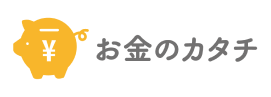 ¥ お金のカタチ